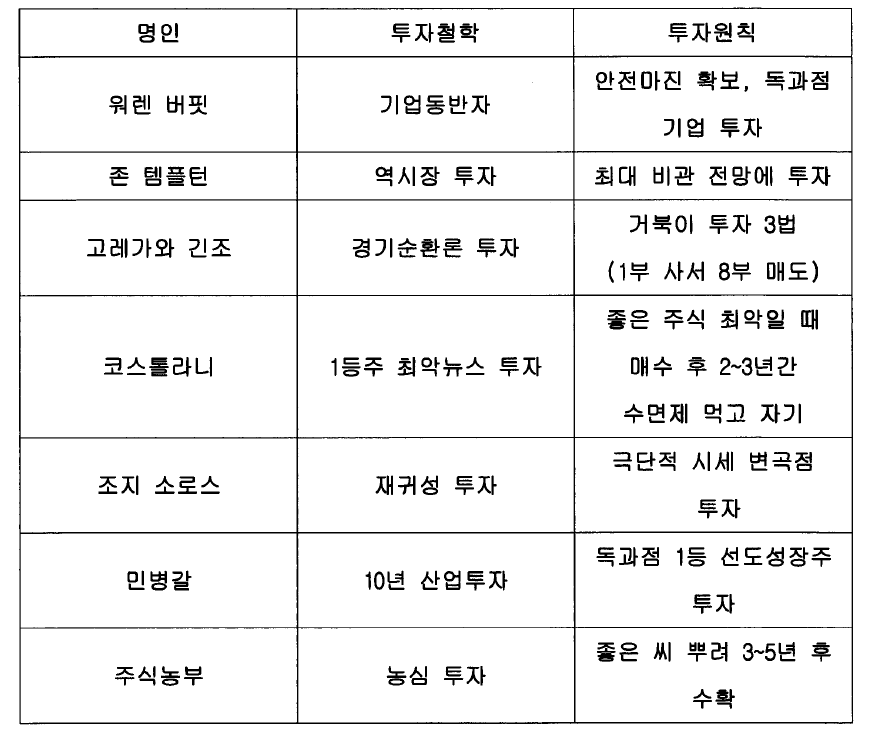 | 명인 | 투자철학 | 투자원칙 |
|---|---|---|
| 워렌 버핏 | 기업동반자 | 안전마진 확보, 독과점 기업 투자 |
| 존 템플턴 | 역시장 투자 | 최대 비관 전망에 투자 |
| 고레가와 긴조 | 경기순환론 투자 | 거북이 투자 3법 (1부 사서 8부 매도) |
| 코스톨라니 | 1등주 최악뉴스 투자 | 좋은 주식 최악일 때 매수 후 2~3년간 수면제 먹고 자기 |
| 조지 소로스 | 재귀성 투자 | 극단적 시세 변곡점 투자 |
| 민병갈 | 10년 산업투자 | 독과점 1등 선도성장주 투자 |
| 주식농부 | 농심 투자 | 좋은 씨 뿌려 3~5년 후 수확 |